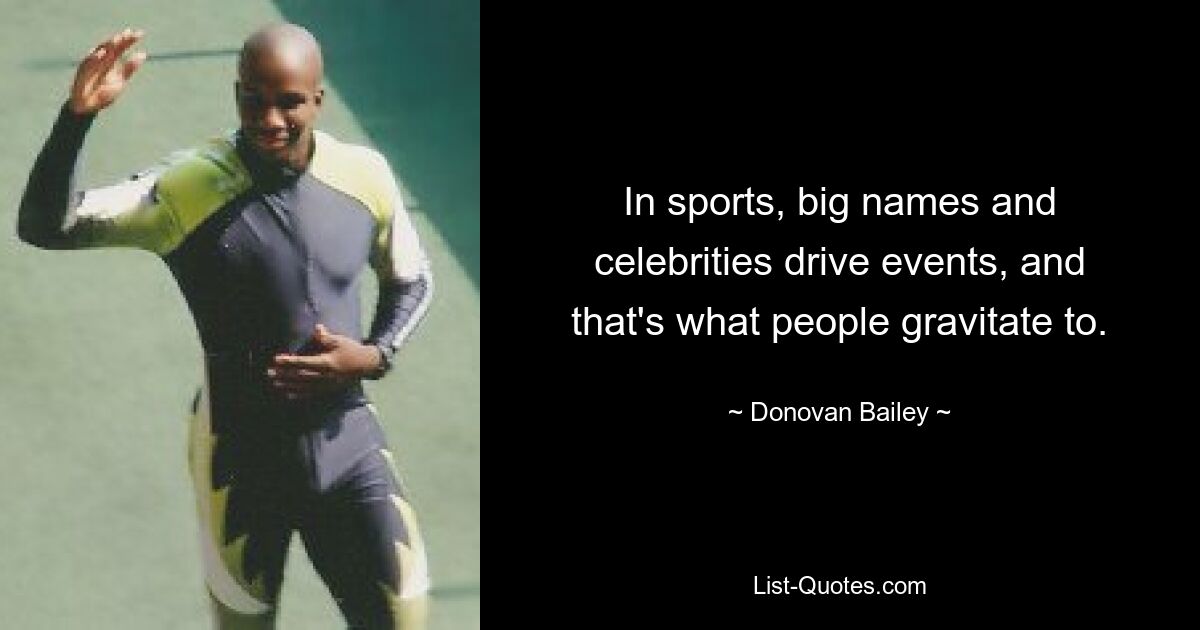 In sports, big names and celebrities drive events, and that's what people gravitate to.

~ Donovan Bailey ~

List-Quotes.com